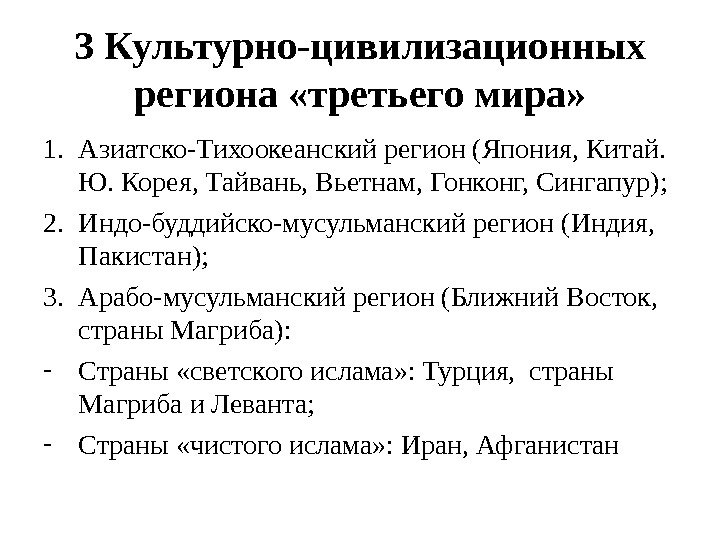 3 Культурно-цивилизационных региона «третьего мира»

1. Азиатско-Тихоокеанский регион (Япония, Китай. Ю. Корея, Тайвань, Вьетнам, Гонконг, Сингапур);
2. Индо-буддийско-мусульманский регион (Индия, Пакистан);
3. Арабо-мусульманский регион (Ближний Восток, страны Магриба):
- Страны «светского ислама»: Турция, страны Магриба и Леванта;
- Страны «чистого ислама»: Иран, Афганистан